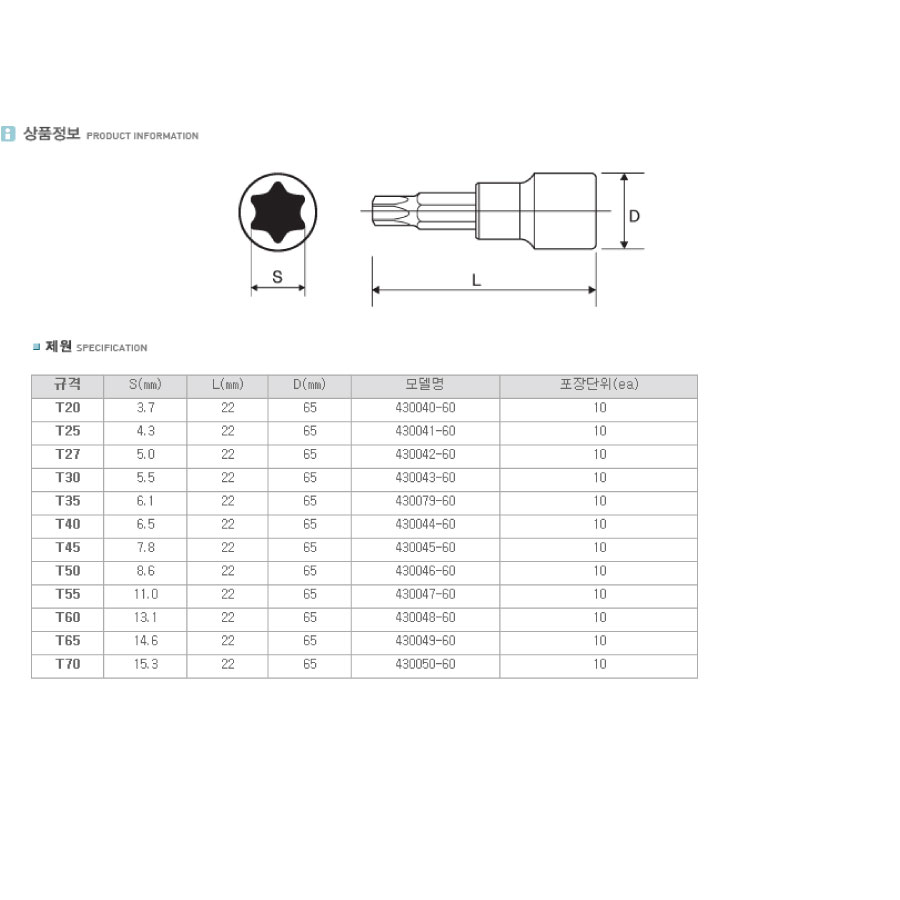 상품정보 PRODUCT INFORMATION

S

L

D

제원 SPECIFICATION

| 규격 | S(㎜) | L(㎜) | D(㎜) | 모델명 | 포장단위(ea) |
|---|---|---|---|---|---|
| T20 | 3.7 | 22 | 65 | 430040-60 | 10 |
| T25 | 4.3 | 22 | 65 | 430041-60 | 10 |
| T27 | 5.0 | 22 | 65 | 430042-60 | 10 |
| T30 | 5.5 | 22 | 65 | 430043-60 | 10 |
| T35 | 6.1 | 22 | 65 | 430079-60 | 10 |
| T40 | 6.5 | 22 | 65 | 430044-60 | 10 |
| T45 | 7.8 | 22 | 65 | 430045-60 | 10 |
| T50 | 8.6 | 22 | 65 | 430046-60 | 10 |
| T55 | 11.0 | 22 | 65 | 430047-60 | 10 |
| T60 | 13.1 | 22 | 65 | 430048-60 | 10 |
| T65 | 14.6 | 22 | 65 | 430049-60 | 10 |
| T70 | 15.3 | 22 | 65 | 430050-60 | 10 |